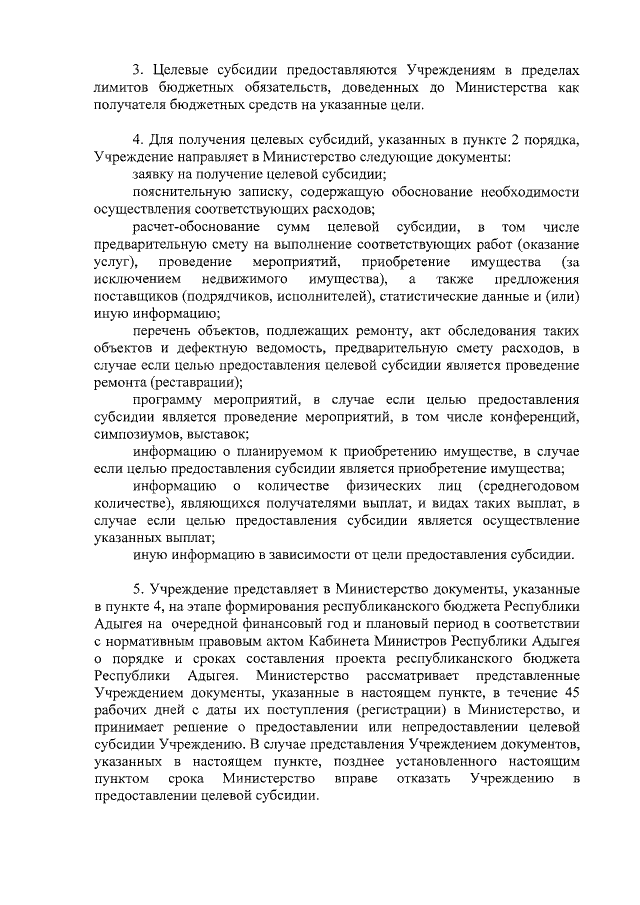 3. Целевые субсидии предоставляются Учреждениям в пределах лимитов бюджетных обязательств, доведенных до Министерства как получателя бюджетных средств на указанные цели.

4. Для получения целевых субсидий, указанных в пункте 2 порядка, Учреждение направляет в Министерство следующие документы:

заявку на получение целевой субсидии;

пояснительную записку, содержащую обоснование необходимости осуществления соответствующих расходов;

расчет-обоснование сумм целевой субсидии, в том числе предварительную смету на выполнение соответствующих работ (оказание услуг), проведение мероприятий, приобретение имущества (за исключением недвижимого имущества), а также предложения поставщиков (подрядчиков, исполнителей), статистические данные и (или) иную информацию;

перечень объектов, подлежащих ремонту, акт обследования таких объектов и дефектную ведомость, предварительную смету расходов, в случае если целью предоставления целевой субсидии является проведение ремонта (реставрации);

программу мероприятий, в случае если целью предоставления субсидии является проведение мероприятий, в том числе конференций, симпозиумов, выставок;

информацию о планируемом к приобретению имуществе, в случае если целью предоставления субсидии является приобретение имущества;

информацию о количестве физических лиц (среднегодовом количестве), являющихся получателями выплат, и видах таких выплат, в случае если целью предоставления субсидии является осуществление указанных выплат;

иную информацию в зависимости от цели предоставления субсидии.

5. Учреждение представляет в Министерство документы, указанные в пункте 4, на этапе формирования республиканского бюджета Республики Адыгея на очередной финансовый год и плановый период в соответствии с нормативным правовым актом Кабинета Министров Республики Адыгея о порядке и сроках составления проекта республиканского бюджета Республики Адыгея. Министерство рассматривает представленные Учреждением документы, указанные в настоящем пункте, в течение 45 рабочих дней с даты их поступления (регистрации) в Министерство, и принимает решение о предоставлении или непредоставлении целевой субсидии Учреждению. В случае представления Учреждением документов, указанных в настоящем пункте, позднее установленного настоящим пунктом срока Министерство вправе отказать Учреждению в предоставлении целевой субсидии.